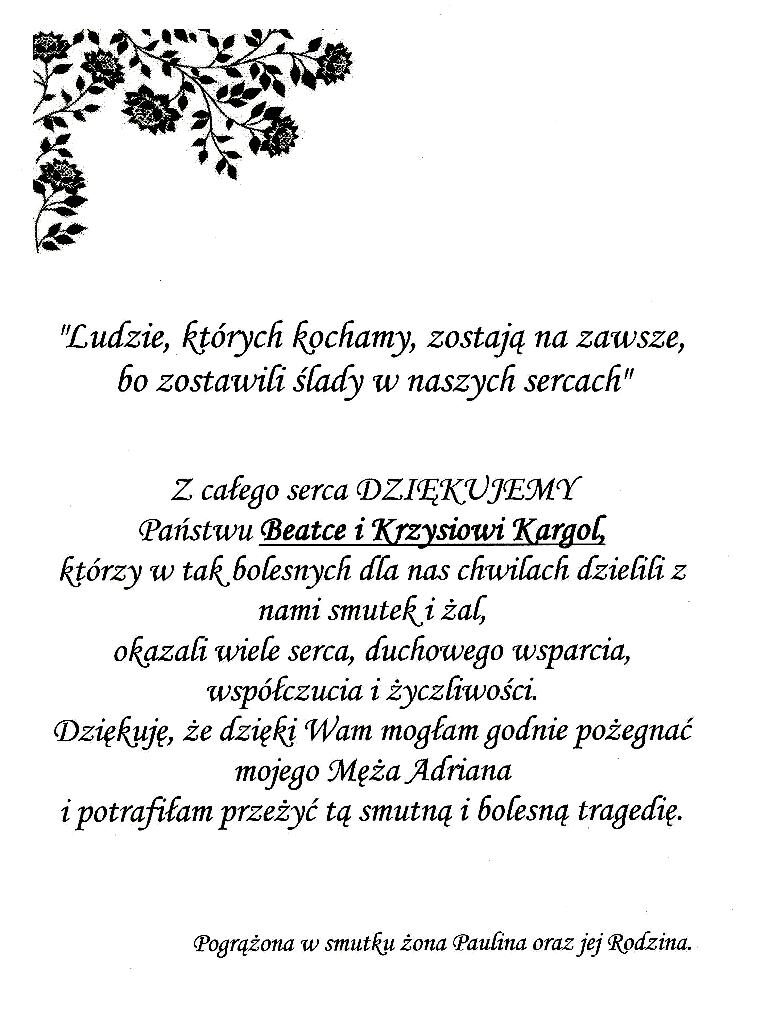 "Ludzie, których kochamy, zostają na zawsze, bo zostawili ślady w naszych sercach"

Z całego serca DZIĘKUJEMY
Państwu Beatce i Krzysiowi Kargol,
którzy w tak bolesnych dla nas chwilach dzielili z nami smutek i żal,
okazali wiele serca, duchowego wsparcia, współczucia i życzliwości.
Dziękuję, że dzięki Wam mogłam godnie pożegnać mojego Męża Adriana
i potrafiłam przeżyć tą smutną i bolesną tragedię.

Pogrążona w smutku żona Paulina oraz jej Rodzina.